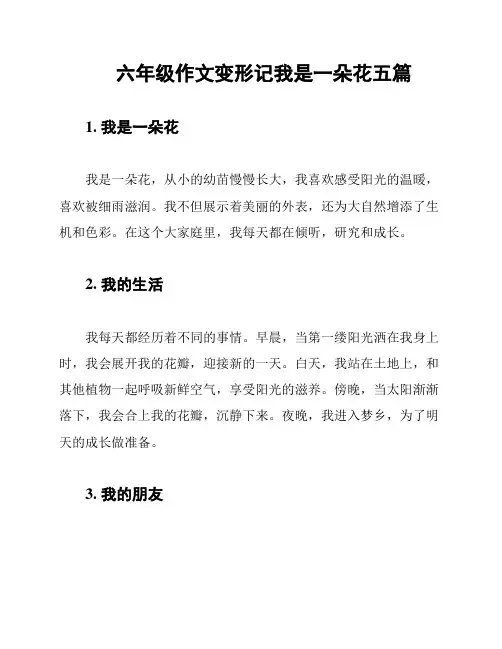 六年级作文变形记我是一朵花五篇

1. 我是一朵花

我是一朵花，从小的幼苗慢慢长大，我喜欢感受阳光的温暖，喜欢被细雨滋润。我不但展示着美丽的外表，还为大自然增添了生机和色彩。在这个大家庭里，我每天都在倾听，研究和成长。

2. 我的生活

我每天都经历着不同的事情。早晨，当第一缕阳光洒在我身上时，我会展开我的花瓣，迎接新的一天。白天，我站在土地上，和其他植物一起呼吸新鲜空气，享受阳光的滋养。傍晚，当太阳渐渐落下，我会合上我的花瓣，沉静下来。夜晚，我进入梦乡，为了明天的成长做准备。

3. 我的朋友